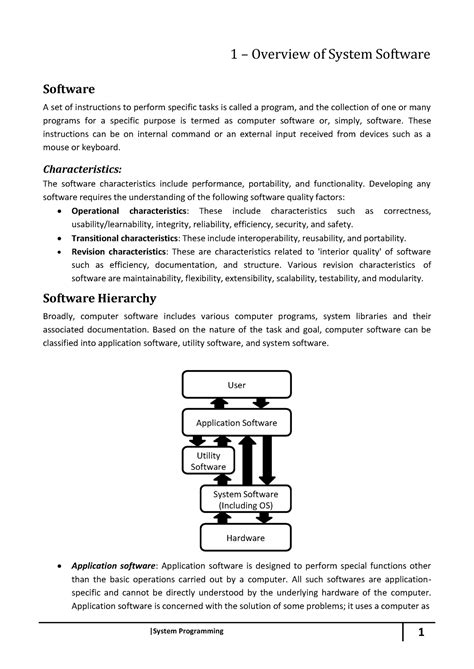 1 – Overview of System Software

Software

A set of instructions to perform specific tasks is called a program, and the collection of one or many programs for a specific purpose is termed as computer software or, simply, software. These instructions can be on internal command or an external input received from devices such as a mouse or keyboard.

Characteristics:

The software characteristics include performance, portability, and functionality. Developing any software requires the understanding of the following software quality factors:

• Operational characteristics: These include characteristics such as correctness, usability/learnability, integrity, reliability, efficiency, security, and safety.
• Transitional characteristics: These include interoperability, reusability, and portability.
• Revision characteristics: These are characteristics related to 'interior quality' of software such as efficiency, documentation, and structure. Various revision characteristics of software are maintainability, flexibility, extensibility, scalability, testability, and modularity.

Software Hierarchy

Broadly, computer software includes various computer programs, system libraries and their associated documentation. Based on the nature of the task and goal, computer software can be classified into application software, utility software, and system software.

User

Application Software

Utility Software

System Software (Including OS)

Hardware

• Application software: Application software is designed to perform special functions other than the basic operations carried out by a computer. All such softwares are application-specific and cannot be directly understood by the underlying hardware of the computer. Application software is concerned with the solution of some problems; it uses a computer as

|System Programming

1